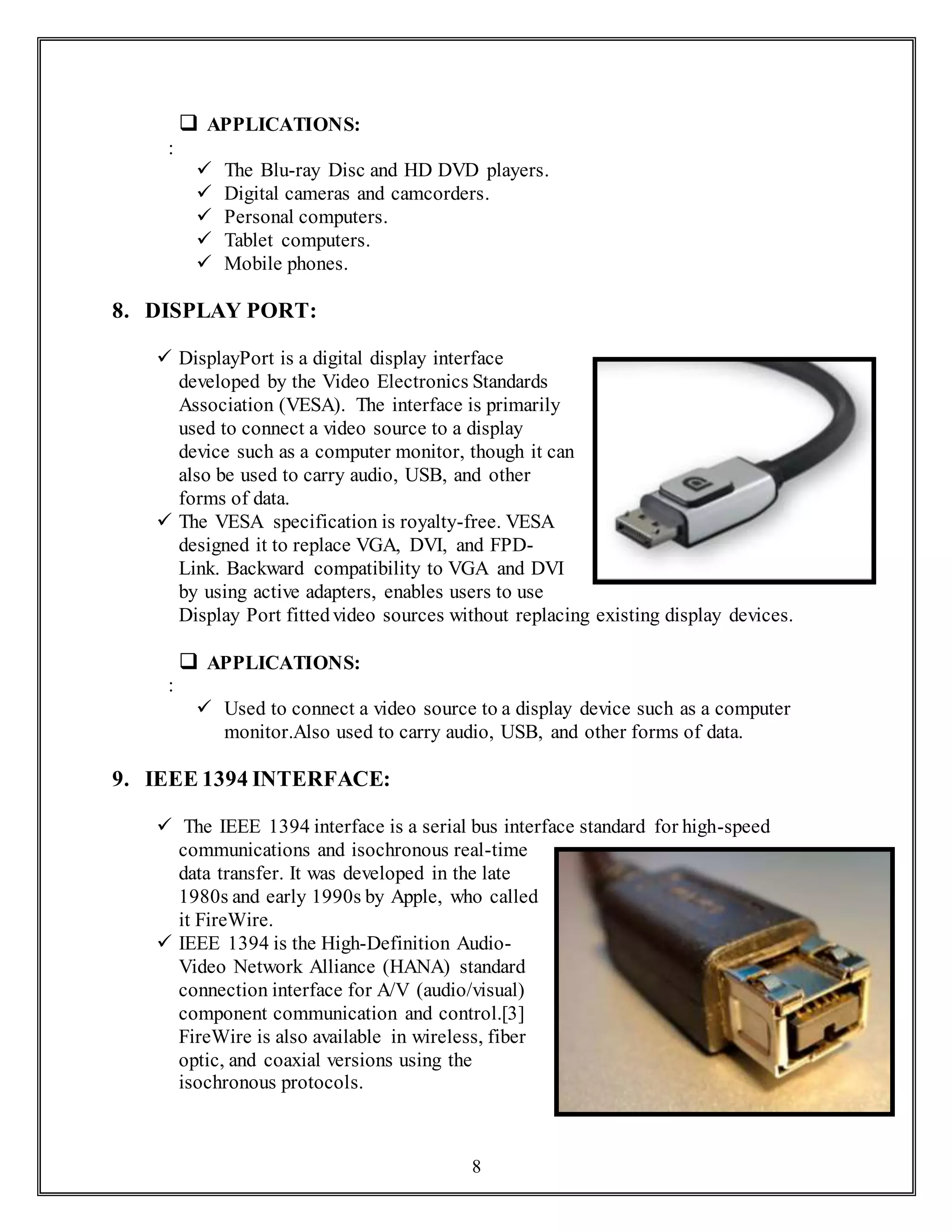 ❑ APPLICATIONS:

:

✓ The Blu-ray Disc and HD DVD players.
✓ Digital cameras and camcorders.
✓ Personal computers.
✓ Tablet computers.
✓ Mobile phones.

8. DISPLAY PORT:

✓ DisplayPort is a digital display interface developed by the Video Electronics Standards Association (VESA). The interface is primarily used to connect a video source to a display device such as a computer monitor, though it can also be used to carry audio, USB, and other forms of data.
✓ The VESA specification is royalty-free. VESA designed it to replace VGA, DVI, and FPD-Link. Backward compatibility to VGA and DVI by using active adapters, enables users to use Display Port fitted video sources without replacing existing display devices.

❑ APPLICATIONS:

:

✓ Used to connect a video source to a display device such as a computer monitor.Also used to carry audio, USB, and other forms of data.

9. IEEE 1394 INTERFACE:

✓ The IEEE 1394 interface is a serial bus interface standard for high-speed communications and isochronous real-time data transfer. It was developed in the late 1980s and early 1990s by Apple, who called it FireWire.
✓ IEEE 1394 is the High-Definition Audio-Video Network Alliance (HANA) standard connection interface for A/V (audio/visual) component communication and control.[3] FireWire is also available in wireless, fiber optic, and coaxial versions using the isochronous protocols.

8